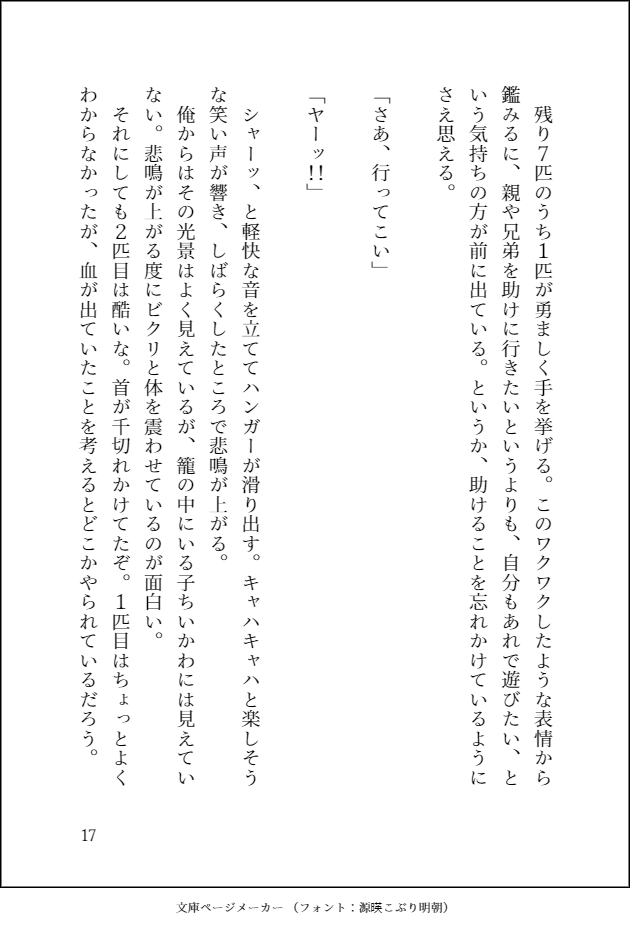 残り7匹のうち1匹が勇ましく手を挙げる。このワクワクしたような表情から鑑みるに、親や兄弟を助けに行きたいというよりも、自分もあれで遊びたい、という気持ちの方が前に出ている。というか、助けることを忘れかけているようにさえ思える。

「さあ、行ってこい」

「ヤーッ!!」

シャーッ、と軽快な音を立ててハンガーが滑り出す。キャハキャハと楽しそうな笑い声が響き、しばらくしたところで悲鳴が上がる。

俺からはその光景はよく見えているが、籠の中にいる子ちいかわには見えていない。悲鳴が上がる度にビクリと体を震わせているのが面白い。

それにしても2匹目は酷いな。首が千切れかけてたぞ。1匹目はちょっとよくわからなかったが、血が出ていたことを考えるとどこかやられているだろう。

17

文庫ページメーカー（フォント：源暎こぶり明朝）